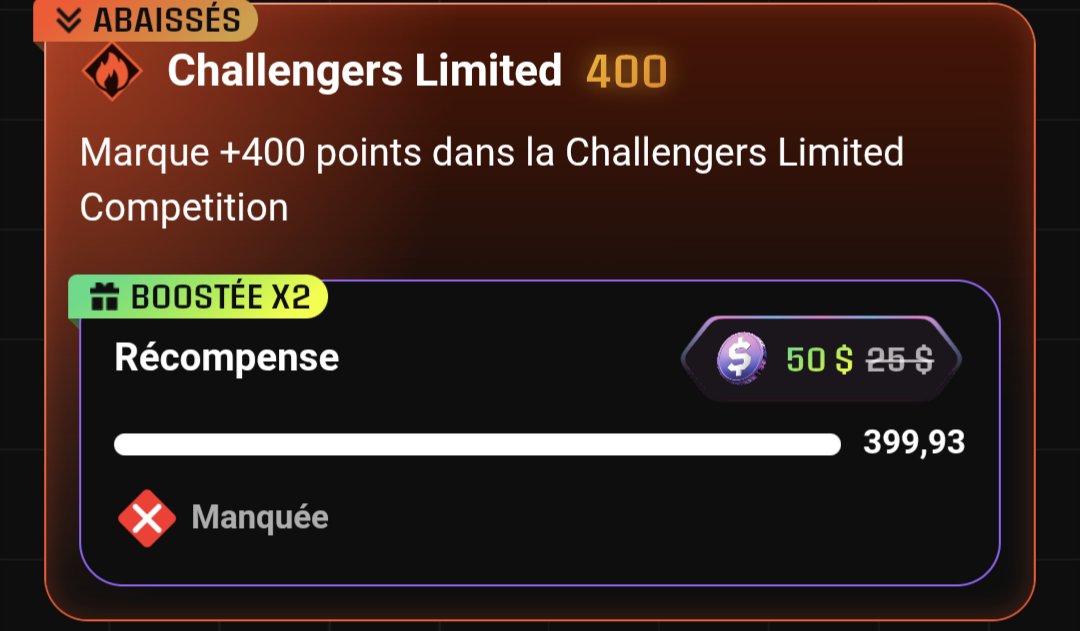 ABAISSÉS

Challengers Limited 400

Marque +400 points dans la Challengers Limited Competition

BOOSTÉE X2

Récompense

50 $ 25 $

399,93

Manquée